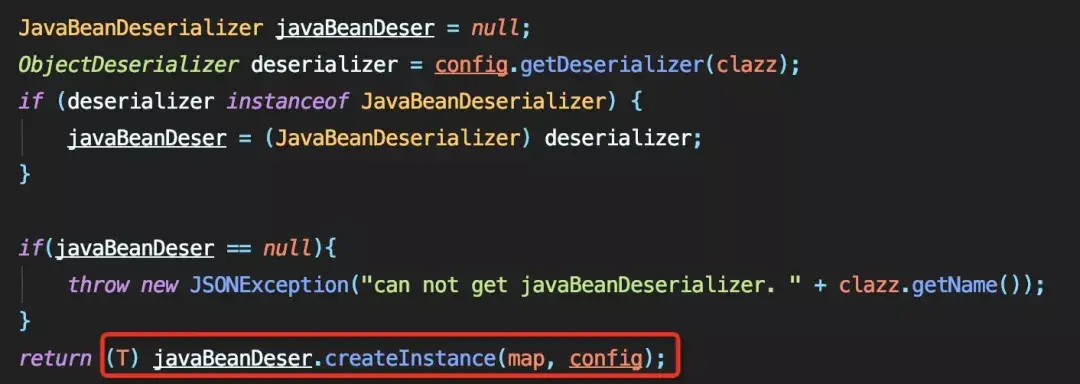 JavaBeanDeserializer javaBeanDeser = null;
ObjectDeserializer deserializer = config.getDeserializer(clazz);
if (deserializer instanceof JavaBeanDeserializer) {
    javaBeanDeser = (JavaBeanDeserializer) deserializer;
}

if(javaBeanDeser == null){
    throw new JSONException("can not get javaBeanDeserializer. " + clazz.getName());
}
return (T) javaBeanDeser.createInstance(map, config);